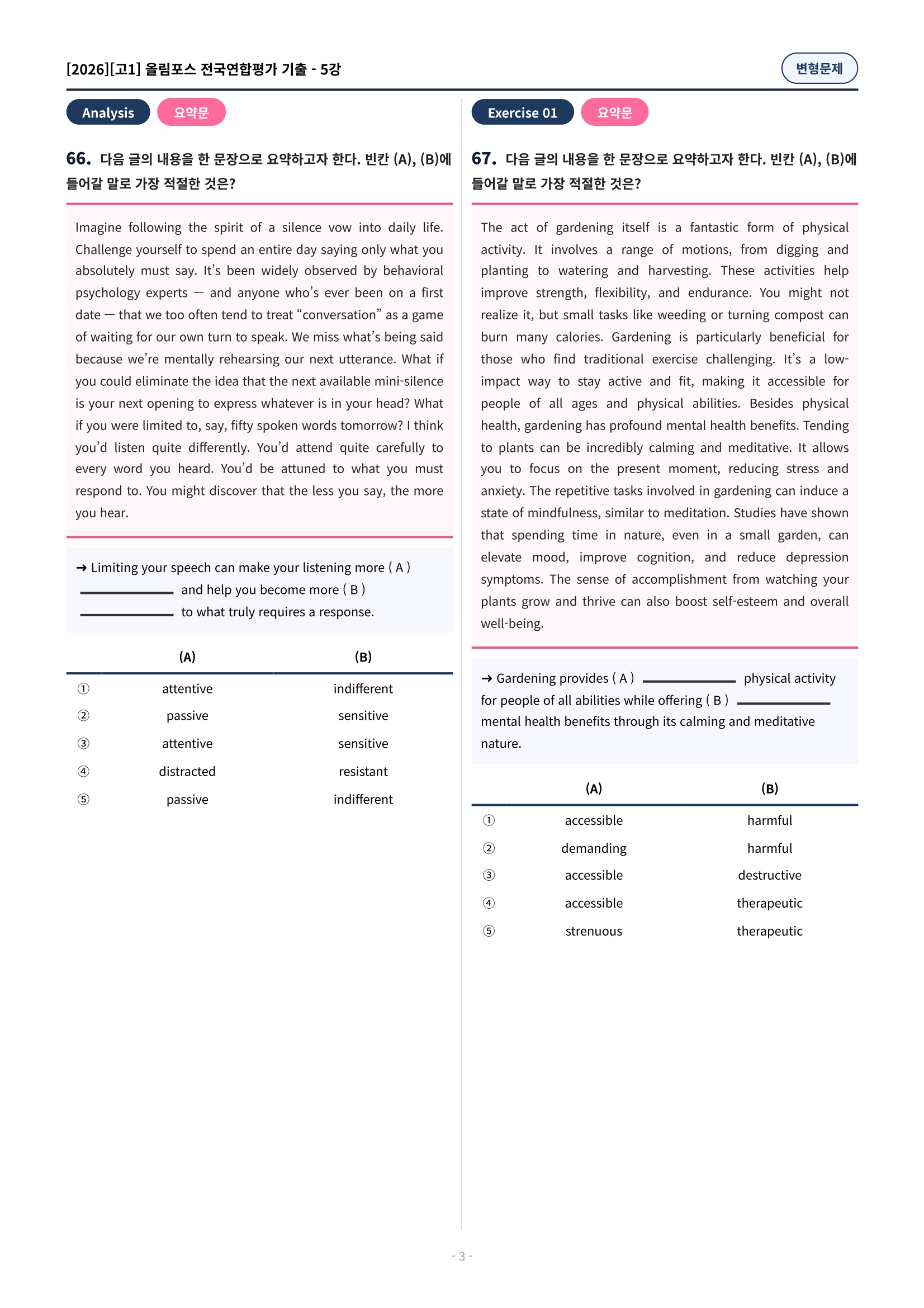 [2026][고1] 올림포스 전국연합평가 기출 - 5강

변형문제

Analysis 요약문

66. 다음 글의 내용을 한 문장으로 요약하고자 한다. 빈칸 (A), (B)에 들어갈 말로 가장 적절한 것은?

Imagine following the spirit of a silence vow into daily life. Challenge yourself to spend an entire day saying only what you absolutely must say. It's been widely observed by behavioral psychology experts — and anyone who's ever been on a first date — that we too often tend to treat "conversation" as a game of waiting for our own turn to speak. We miss what's being said because we're mentally rehearsing our next utterance. What if you could eliminate the idea that the next available mini-silence is your next opening to express whatever is in your head? What if you were limited to, say, fifty spoken words tomorrow? I think you'd listen quite differently. You'd attend quite carefully to every word you heard. You'd be attuned to what you must respond to. You might discover that the less you say, the more you hear.

→ Limiting your speech can make your listening more ( A ) ________ and help you become more ( B ) ________ to what truly requires a response.

| | (A) | (B) |
|---|---|---|
| ① | attentive | indifferent |
| ② | passive | sensitive |
| ③ | attentive | sensitive |
| ④ | distracted | resistant |
| ⑤ | passive | indifferent |

Exercise 01 요약문

67. 다음 글의 내용을 한 문장으로 요약하고자 한다. 빈칸 (A), (B)에 들어갈 말로 가장 적절한 것은?

The act of gardening itself is a fantastic form of physical activity. It involves a range of motions, from digging and planting to watering and harvesting. These activities help improve strength, flexibility, and endurance. You might not realize it, but small tasks like weeding or turning compost can burn many calories. Gardening is particularly beneficial for those who find traditional exercise challenging. It's a low-impact way to stay active and fit, making it accessible for people of all ages and physical abilities. Besides physical health, gardening has profound mental health benefits. Tending to plants can be incredibly calming and meditative. It allows you to focus on the present moment, reducing stress and anxiety. The repetitive tasks involved in gardening can induce a state of mindfulness, similar to meditation. Studies have shown that spending time in nature, even in a small garden, can elevate mood, improve cognition, and reduce depression symptoms. The sense of accomplishment from watching your plants grow and thrive can also boost self-esteem and overall well-being.

→ Gardening provides ( A ) ________ physical activity for people of all abilities while offering ( B ) ________ mental health benefits through its calming and meditative nature.

| | (A) | (B) |
|---|---|---|
| ① | accessible | harmful |
| ② | demanding | harmful |
| ③ | accessible | destructive |
| ④ | accessible | therapeutic |
| ⑤ | strenuous | therapeutic |

- 3 -